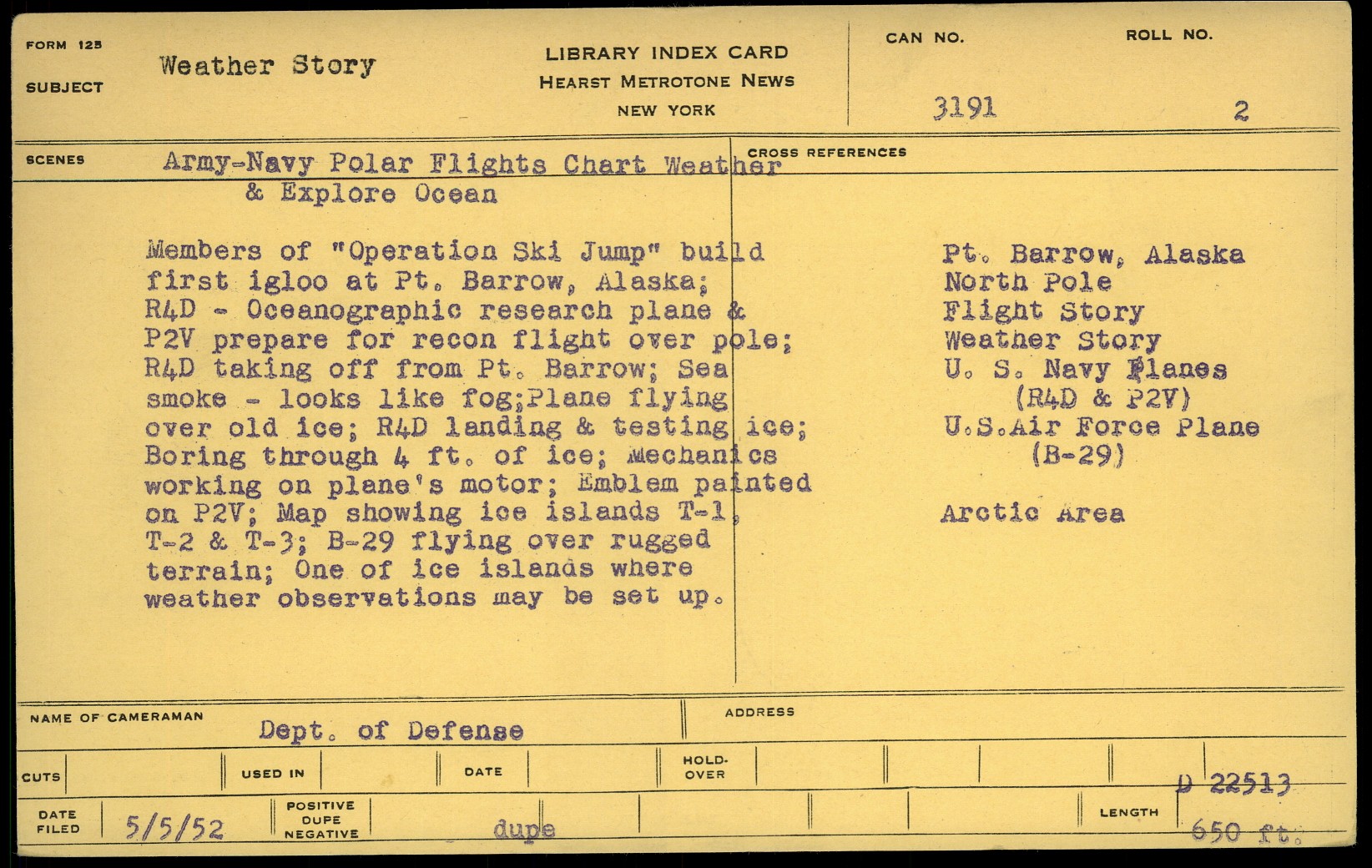 FORM 125

SUBJECT Weather Story

LIBRARY INDEX CARD
HEARST METROTONE NEWS
NEW YORK

CAN NO. 3191

ROLL NO. 2

SCENES Army-Navy Polar Flights Chart Weather & Explore Ocean

Members of "Operation Ski Jump" build first igloo at Pt. Barrow, Alaska; R4D - Oceanographic research plane & P2V prepare for recon flight over pole; R4D taking off from Pt. Barrow; Sea smoke - looks like fog;Plane flying over old ice; R4D landing & testing ice; Boring through 4 ft. of ice; Mechanics working on plane's motor; Emblem painted on P2V; Map showing ice islands T-1, T-2 & T-3; B-29 flying over rugged terrain; One of ice islands where weather observations may be set up.

CROSS REFERENCES

Pt. Barrow, Alaska
North Pole
Flight Story
Weather Story
U. S. Navy Planes (R4D & P2V)
U.S.Air Force Plane (B-29)

Arctic Area

NAME OF CAMERAMAN Dept. of Defense

ADDRESS

CUTS

USED IN

DATE

HOLD-OVER

D 22513

DATE FILED 5/5/52

POSITIVE DUPE NEGATIVE dupe

LENGTH 650 ft.